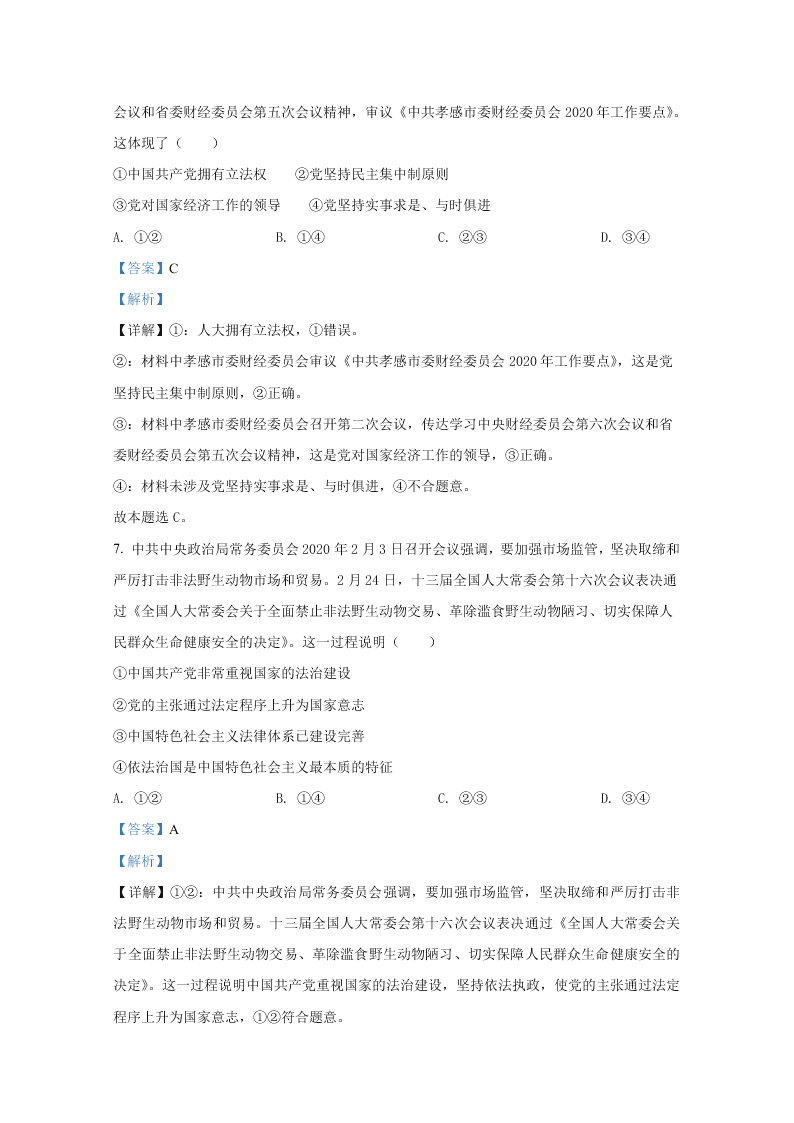 会议和省委财经委员会第五次会议精神，审议《中共孝感市委财经委员会 2020 年工作要点》。这体现了（　　）

①中国共产党拥有立法权　　②党坚持民主集中制原则

③党对国家经济工作的领导　　④党坚持实事求是、与时俱进

A. ①②　　B. ①④　　C. ②③　　D. ③④

【答案】C

【解析】

【详解】①：人大拥有立法权，①错误。

②：材料中孝感市委财经委员会审议《中共孝感市委财经委员会 2020 年工作要点》，这是党坚持民主集中制原则，②正确。

③：材料中孝感市委财经委员会召开第二次会议，传达学习中央财经委员会第六次会议和省委财经委员会第五次会议精神，这是党对国家经济工作的领导，③正确。

④：材料未涉及党坚持实事求是、与时俱进，④不合题意。

故本题选 C。

7. 中共中央政治局常务委员会 2020 年 2 月 3 日召开会议强调，要加强市场监管，坚决取缔和严厉打击非法野生动物市场和贸易。2 月 24 日，十三届全国人大常委会第十六次会议表决通过《全国人大常委会关于全面禁止非法野生动物交易、革除滥食野生动物陋习、切实保障人民群众生命健康安全的决定》。这一过程说明（　　）

①中国共产党非常重视国家的法治建设

②党的主张通过法定程序上升为国家意志

③中国特色社会主义法律体系已建设完善

④依法治国是中国特色社会主义最本质的特征

A. ①②　　B. ①④　　C. ②③　　D. ③④

【答案】A

【解析】

【详解】①②：中共中央政治局常务委员会强调，要加强市场监管，坚决取缔和严厉打击非法野生动物市场和贸易。十三届全国人大常委会第十六次会议表决通过《全国人大常委会关于全面禁止非法野生动物交易、革除滥食野生动物陋习、切实保障人民群众生命健康安全的决定》。这一过程说明中国共产党重视国家的法治建设，坚持依法执政，使党的主张通过法定程序上升为国家意志，①②符合题意。